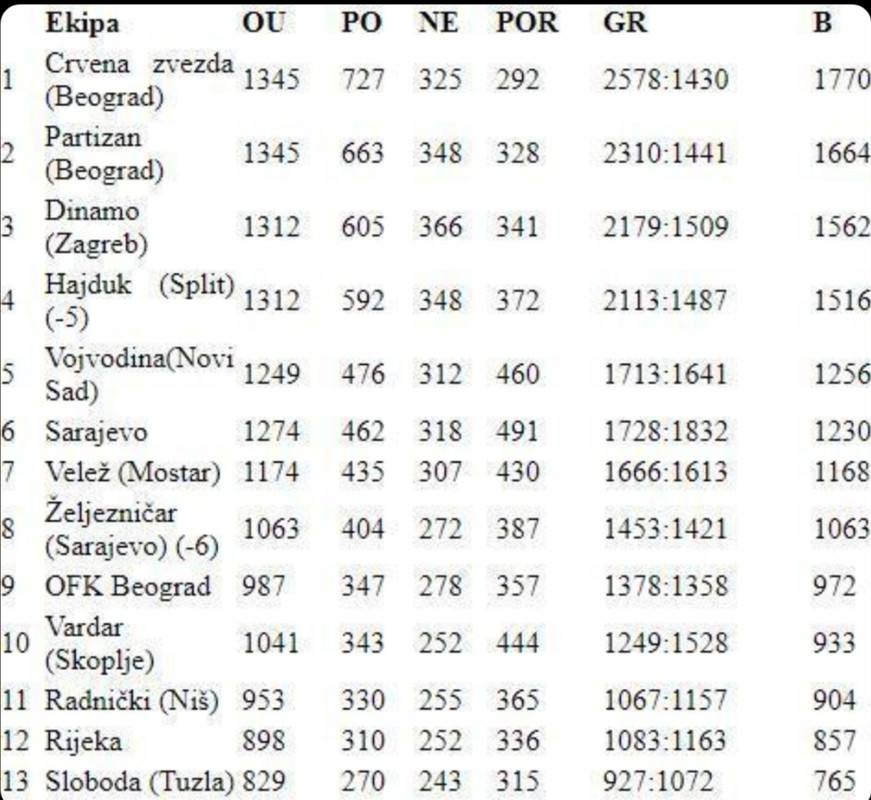 |  | Ekipa | OU | PO | NE | POR | GR | B |
|---|---|---|---|---|---|---|---|
| 1 | Crvena zvezda (Beograd) | 1345 | 727 | 325 | 292 | 2578:1430 | 1770 |
| 2 | Partizan (Beograd) | 1345 | 663 | 348 | 328 | 2310:1441 | 1664 |
| 3 | Dinamo (Zagreb) | 1312 | 605 | 366 | 341 | 2179:1509 | 1562 |
| 4 | Hajduk (Split) (-5) | 1312 | 592 | 348 | 372 | 2113:1487 | 1516 |
| 5 | Vojvodina(Novi Sad) | 1249 | 476 | 312 | 460 | 1713:1641 | 1256 |
| 6 | Sarajevo | 1274 | 462 | 318 | 491 | 1728:1832 | 1230 |
| 7 | Velež (Mostar) | 1174 | 435 | 307 | 430 | 1666:1613 | 1168 |
| 8 | Željezničar (Sarajevo) (-6) | 1063 | 404 | 272 | 387 | 1453:1421 | 1063 |
| 9 | OFK Beograd | 987 | 347 | 278 | 357 | 1378:1358 | 972 |
| 10 | Vardar (Skoplje) | 1041 | 343 | 252 | 444 | 1249:1528 | 933 |
| 11 | Radnički (Niš) | 953 | 330 | 255 | 365 | 1067:1157 | 904 |
| 12 | Rijeka | 898 | 310 | 252 | 336 | 1083:1163 | 857 |
| 13 | Sloboda (Tuzla) | 829 | 270 | 243 | 315 | 927:1072 | 765 |